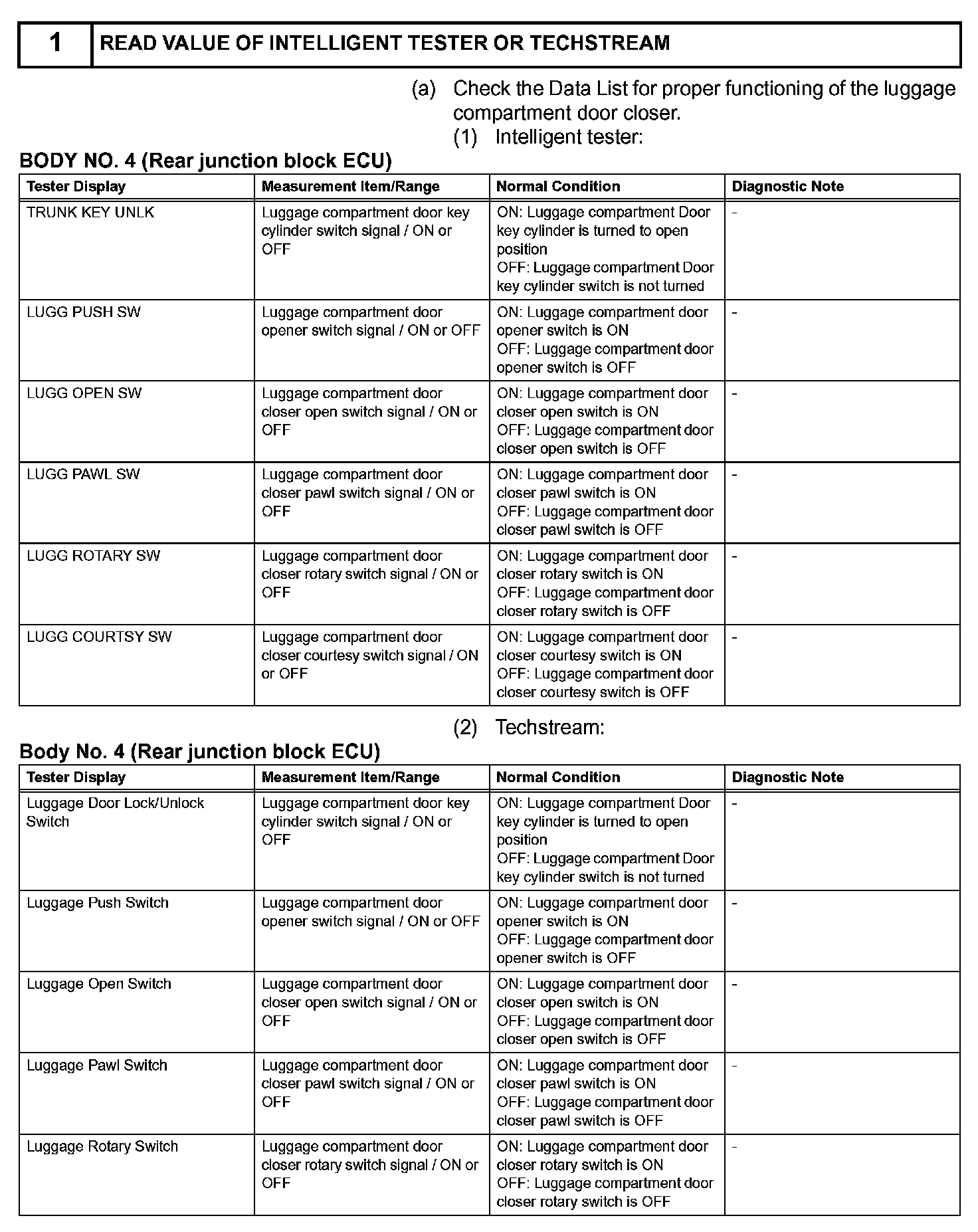 1 READ VALUE OF INTELLIGENT TESTER OR TECHSTREAM

(a) Check the Data List for proper functioning of the luggage compartment door closer.

(1) Intelligent tester:

BODY NO. 4 (Rear junction block ECU)

| Tester Display | Measurement Item/Range | Normal Condition | Diagnostic Note |
|---|---|---|---|
| TRUNK KEY UNLK | Luggage compartment door key cylinder switch signal / ON or OFF | ON: Luggage compartment Door key cylinder is turned to open position OFF: Luggage compartment Door key cylinder switch is not turned | - |
| LUGG PUSH SW | Luggage compartment door opener switch signal / ON or OFF | ON: Luggage compartment door opener switch is ON OFF: Luggage compartment door opener switch is OFF | - |
| LUGG OPEN SW | Luggage compartment door closer open switch signal / ON or OFF | ON: Luggage compartment door closer open switch is ON OFF: Luggage compartment door closer open switch is OFF | - |
| LUGG PAWL SW | Luggage compartment door closer pawl switch signal / ON or OFF | ON: Luggage compartment door closer pawl switch is ON OFF: Luggage compartment door closer pawl switch is OFF | - |
| LUGG ROTARY SW | Luggage compartment door closer rotary switch signal / ON or OFF | ON: Luggage compartment door closer rotary switch is ON OFF: Luggage compartment door closer rotary switch is OFF | - |
| LUGG COURTSY SW | Luggage compartment door closer courtesy switch signal / ON or OFF | ON: Luggage compartment door closer courtesy switch is ON OFF: Luggage compartment door closer courtesy switch is OFF | - |

(2) Techstream:

Body No. 4 (Rear junction block ECU)

| Tester Display | Measurement Item/Range | Normal Condition | Diagnostic Note |
|---|---|---|---|
| Luggage Door Lock/Unlock Switch | Luggage compartment door key cylinder switch signal / ON or OFF | ON: Luggage compartment Door key cylinder is turned to open position OFF: Luggage compartment Door key cylinder switch is not turned | - |
| Luggage Push Switch | Luggage compartment door opener switch signal / ON or OFF | ON: Luggage compartment door opener switch is ON OFF: Luggage compartment door opener switch is OFF | - |
| Luggage Open Switch | Luggage compartment door closer open switch signal / ON or OFF | ON: Luggage compartment door closer open switch is ON OFF: Luggage compartment door closer open switch is OFF | - |
| Luggage Pawl Switch | Luggage compartment door closer pawl switch signal / ON or OFF | ON: Luggage compartment door closer pawl switch is ON OFF: Luggage compartment door closer pawl switch is OFF | - |
| Luggage Rotary Switch | Luggage compartment door closer rotary switch signal / ON or OFF | ON: Luggage compartment door closer rotary switch is ON OFF: Luggage compartment door closer rotary switch is OFF | - |